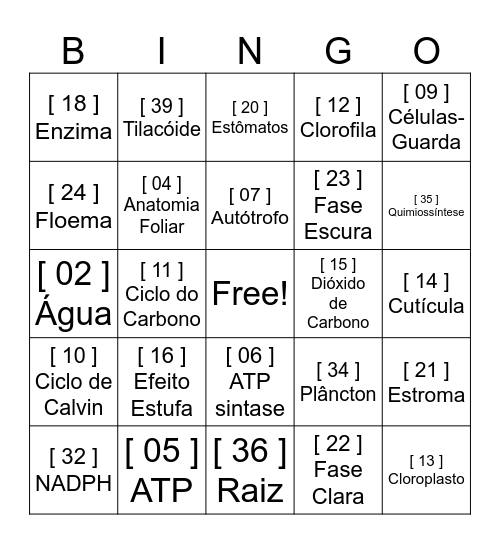 | B | I | N | G | O |
|---|---|---|---|---|
| [ 18 ] Enzima | [ 39 ] Tilacóide | [ 20 ] Estômatos | [ 12 ] Clorofila | [ 09 ] Células-Guarda |
| [ 24 ] Floema | [ 04 ] Anatomia Foliar | [ 07 ] Autótrofo | [ 23 ] Fase Escura | [ 35 ] Quimiossíntese |
| [ 02 ] Água | [ 11 ] Ciclo do Carbono | Free! | [ 15 ] Dióxido de Carbono | [ 14 ] Cutícula |
| [ 10 ] Ciclo de Calvin | [ 16 ] Efeito Estufa | [ 06 ] ATP sintase | [ 34 ] Plâncton | [ 21 ] Estroma |
| [ 32 ] NADPH | [ 05 ] ATP | [ 36 ] Raiz | [ 22 ] Fase Clara | [ 13 ] Cloroplasto |